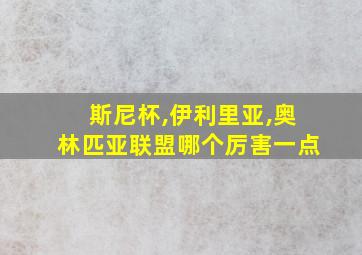 斯尼杯,伊利里亚,奥林匹亚联盟哪个厉害一点